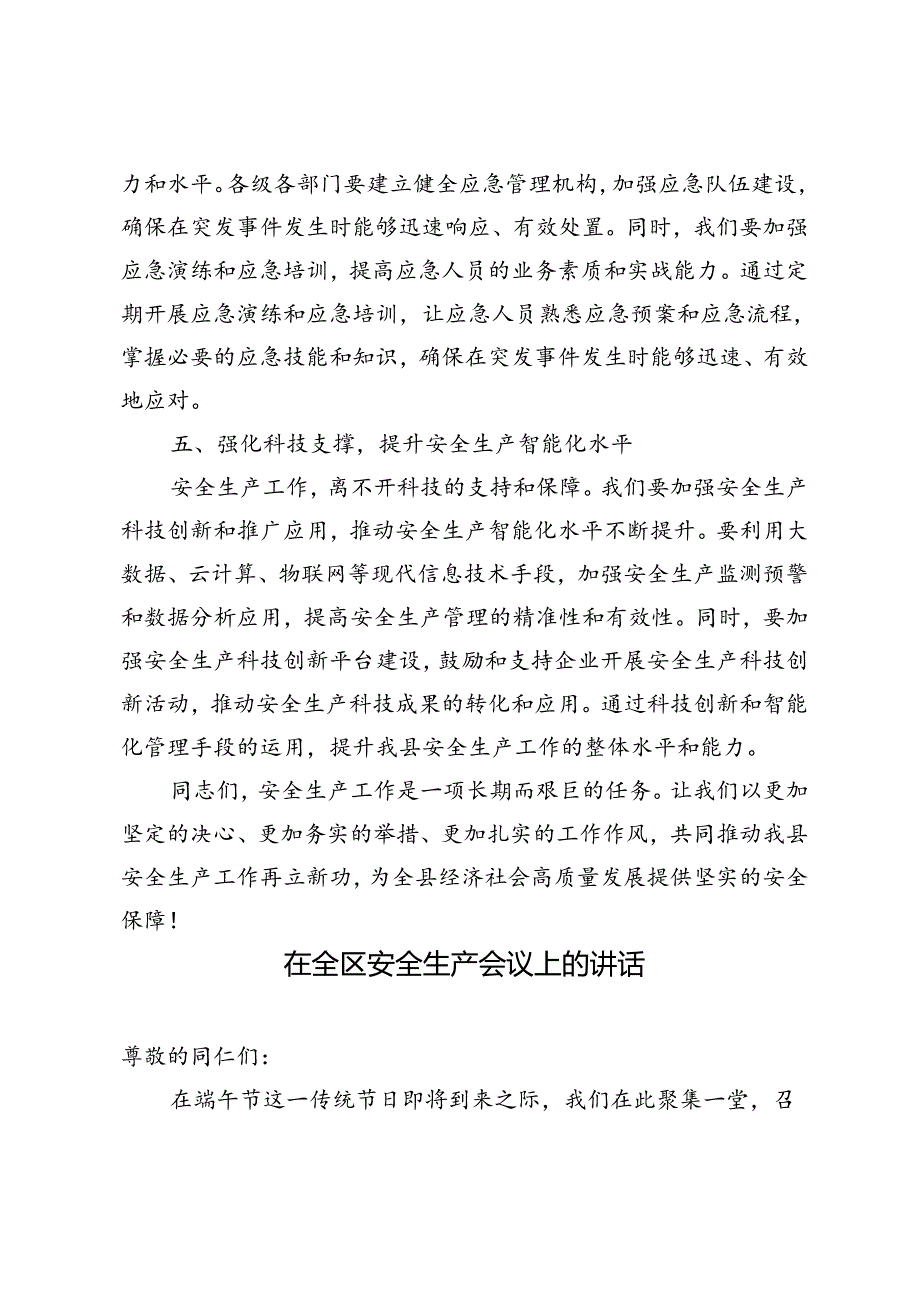 力和水平。各级各部门要建立健全应急管理机构，加强应急队伍建设，确保在突发事件发生时能够迅速响应、有效处置。同时，我们要加强应急演练和应急培训，提高应急人员的业务素质和实战能力。通过定期开展应急演练和应急培训，让应急人员熟悉应急预案和应急流程，掌握必要的应急技能和知识，确保在突发事件发生时能够迅速、有效地应对。

五、强化科技支撑，提升安全生产智能化水平

安全生产工作，离不开科技的支持和保障。我们要加强安全生产科技创新和推广应用，推动安全生产智能化水平不断提升。要利用大数据、云计算、物联网等现代信息技术手段，加强安全生产监测预警和数据分析应用，提高安全生产管理的精准性和有效性。同时，要加强安全生产科技创新平台建设，鼓励和支持企业开展安全生产科技创新活动，推动安全生产科技成果的转化和应用。通过科技创新和智能化管理手段的运用，提升我县安全生产工作的整体水平和能力。

同志们，安全生产工作是一项长期而艰巨的任务。让我们以更加坚定的决心、更加务实的举措、更加扎实的工作作风，共同推动我县安全生产工作再立新功，为全县经济社会高质量发展提供坚实的安全保障！

在全区安全生产会议上的讲话

尊敬的同仁们：

在端午节这一传统节日即将到来之际，我们在此聚集一堂，召